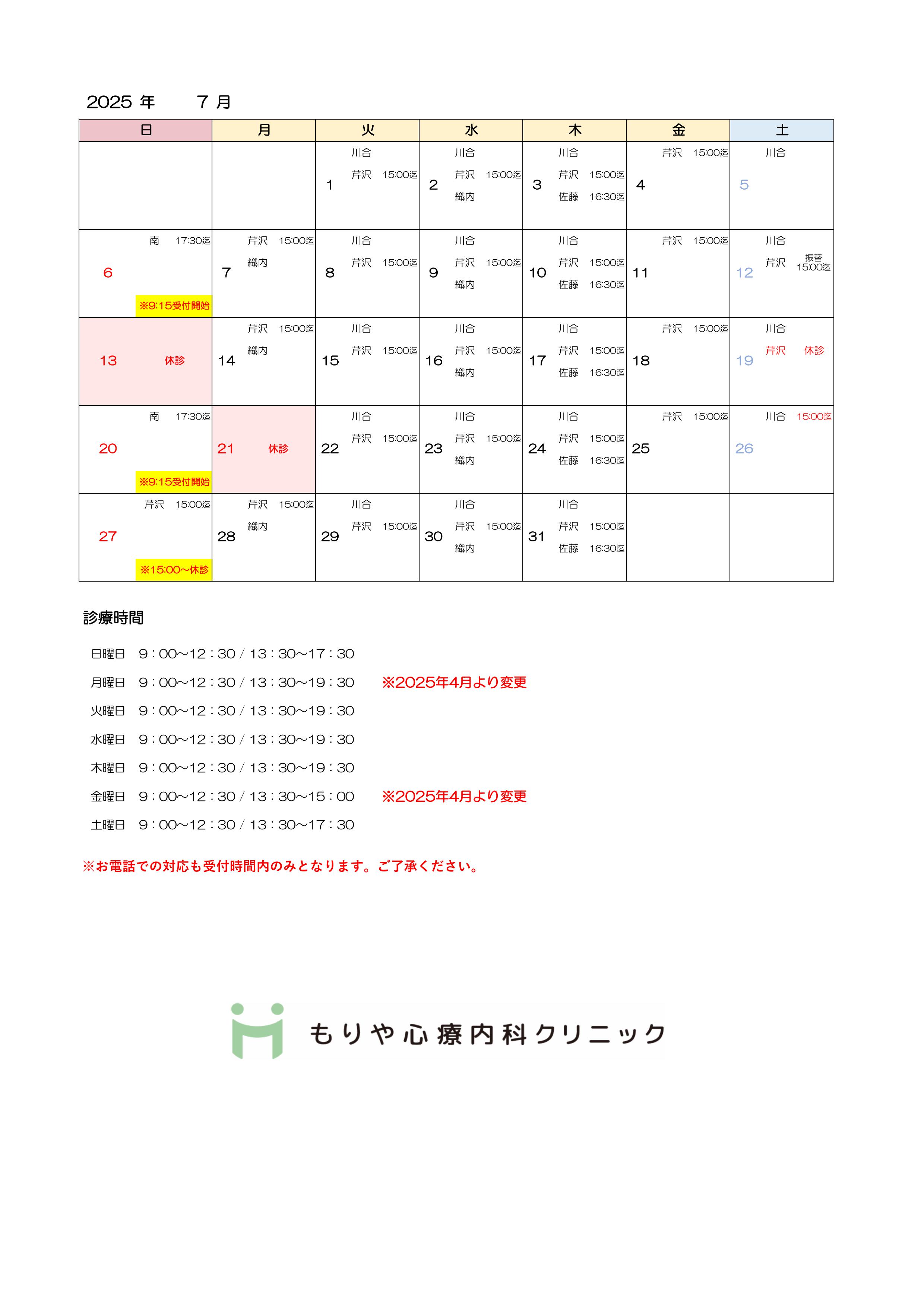 2025 年　７ 月

| 日 | 月 | 火 | 水 | 木 | 金 | 土 |
|---|---|---|---|---|---|---|
| | | 1 川合 芹沢 15:00迄 | 2 川合 芹沢 15:00迄 織内 | 3 川合 芹沢 15:00迄 佐藤 16:30迄 | 4 芹沢 15:00迄 | 5 川合 |
| 6 南 17:30迄 ※9:15受付開始 | 7 芹沢 15:00迄 織内 | 8 川合 芹沢 15:00迄 | 9 川合 芹沢 15:00迄 織内 | 10 川合 芹沢 15:00迄 佐藤 16:30迄 | 11 芹沢 15:00迄 | 12 川合 芹沢 振替 15:00迄 |
| 13 休診 | 14 芹沢 15:00迄 織内 | 15 川合 芹沢 15:00迄 | 16 川合 芹沢 15:00迄 織内 | 17 川合 芹沢 15:00迄 佐藤 16:30迄 | 18 芹沢 15:00迄 | 19 川合 芹沢 休診 |
| 20 南 17:30迄 ※9:15受付開始 | 21 休診 | 22 川合 芹沢 15:00迄 | 23 川合 芹沢 15:00迄 織内 | 24 川合 芹沢 15:00迄 佐藤 16:30迄 | 25 芹沢 15:00迄 | 26 川合 15:00迄 |
| 27 芹沢 15:00迄 ※15:00～休診 | 28 芹沢 15:00迄 織内 | 29 川合 芹沢 15:00迄 | 30 川合 芹沢 15:00迄 織内 | 31 川合 芹沢 15:00迄 佐藤 16:30迄 | | |

診療時間

日曜日　9：00～12：30 / 13：30～17：30

月曜日　9：00～12：30 / 13：30～19：30　※2025年4月より変更

火曜日　9：00～12：30 / 13：30～19：30

水曜日　9：00～12：30 / 13：30～19：30

木曜日　9：00～12：30 / 13：30～19：30

金曜日　9：00～12：30 / 13：30～15：00　※2025年4月より変更

土曜日　9：00～12：30 / 13：30～17：30

※お電話での対応も受付時間内のみとなります。ご了承ください。

もりや心療内科クリニック